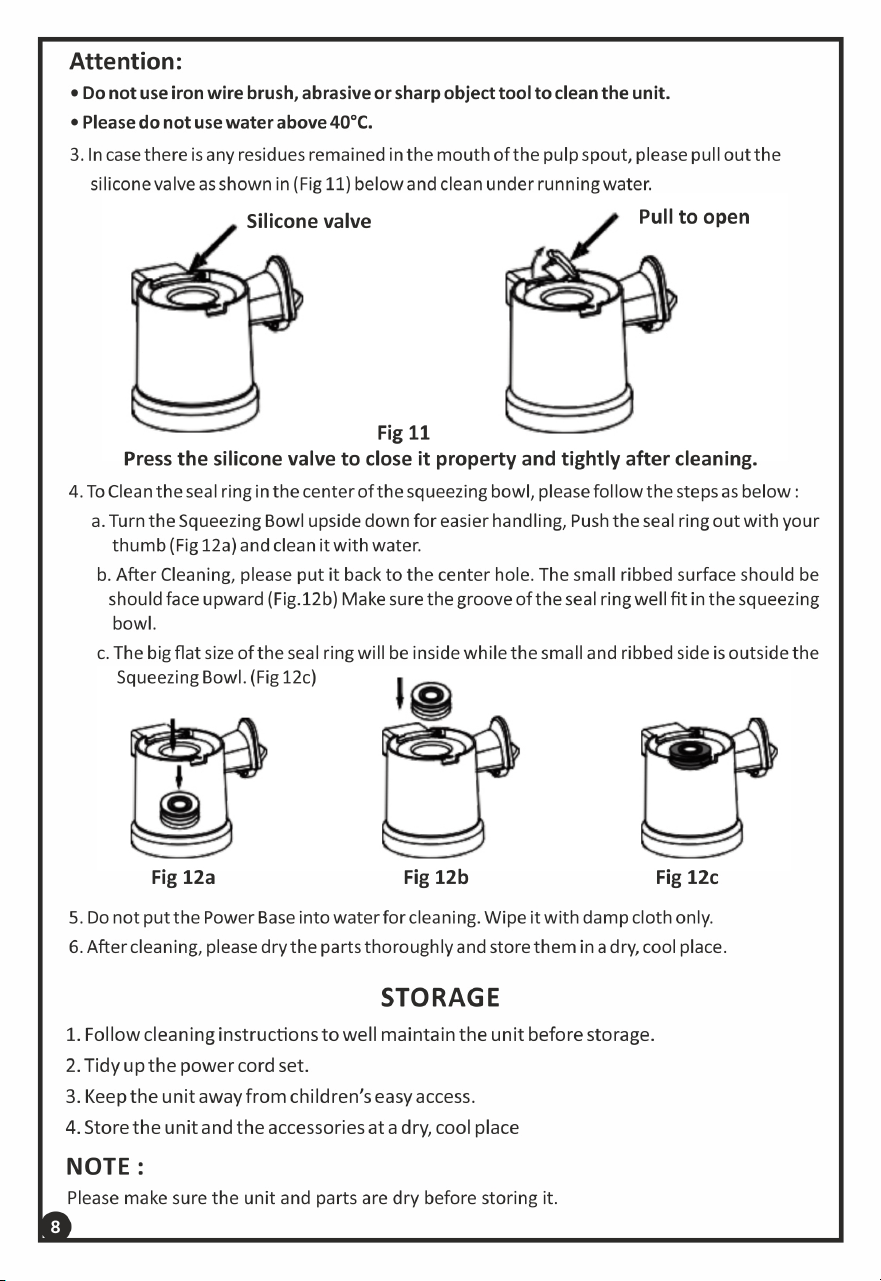 Attention:

• Do not use iron wire brush, abrasive or sharp object tool to clean the unit.
• Please do not use water above 40°C.

3. In case there is any residues remained in the mouth of the pulp spout, please pull out the silicone valve as shown in (Fig 11) below and clean under running water.

Silicone valve

Pull to open

Fig 11

Press the silicone valve to close it property and tightly after cleaning.

4. To Clean the seal ring in the center of the squeezing bowl, please follow the steps as below :

a. Turn the Squeezing Bowl upside down for easier handling, Push the seal ring out with your thumb (Fig 12a) and clean it with water.

b. After Cleaning, please put it back to the center hole. The small ribbed surface should be should face upward (Fig.12b) Make sure the groove of the seal ring well fit in the squeezing bowl.

c. The big flat size of the seal ring will be inside while the small and ribbed side is outside the Squeezing Bowl. (Fig 12c)

Fig 12a

Fig 12b

Fig 12c

5. Do not put the Power Base into water for cleaning. Wipe it with damp cloth only.
6. After cleaning, please dry the parts thoroughly and store them in a dry, cool place.

STORAGE

1. Follow cleaning instructions to well maintain the unit before storage.
2. Tidy up the power cord set.
3. Keep the unit away from children's easy access.
4. Store the unit and the accessories at a dry, cool place

NOTE :

Please make sure the unit and parts are dry before storing it.

8